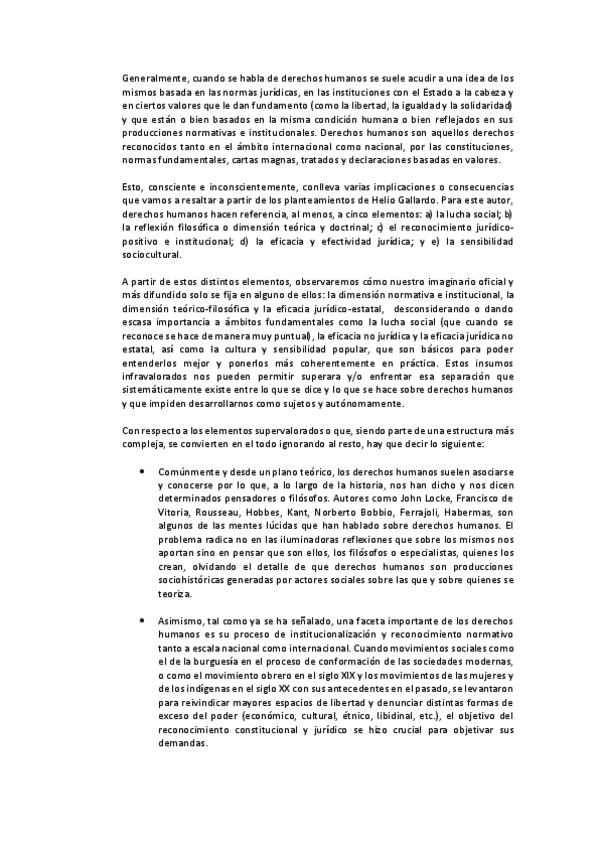 Generalmente, cuando se habla de derechos humanos se suele acudir a una idea de los mismos basada en las normas jurídicas, en las instituciones con el Estado a la cabeza y en ciertos valores que le dan fundamento (como la libertad, la igualdad y la solidaridad) y que están o bien basados en la misma condición humana o bien reflejados en sus producciones normativas e institucionales. Derechos humanos son aquellos derechos reconocidos tanto en el ámbito internacional como nacional, por las constituciones, normas fundamentales, cartas magnas, tratados y declaraciones basadas en valores.

Esto, consciente e inconscientemente, conlleva varias implicaciones o consecuencias que vamos a resaltar a partir de los planteamientos de Helio Gallardo. Para este autor, derechos humanos hacen referencia, al menos, a cinco elementos: a) la lucha social; b) la reflexión filosófica o dimensión teórica y doctrinal; c) el reconocimiento jurídico-positivo e institucional; d) la eficacia y efectividad jurídica; y e) la sensibilidad sociocultural.

A partir de estos distintos elementos, observaremos cómo nuestro imaginario oficial y más difundido solo se fija en alguno de ellos: la dimensión normativa e institucional, la dimensión teórico-filosófica y la eficacia jurídico-estatal, desconsiderando o dando escasa importancia a ámbitos fundamentales como la lucha social (que cuando se reconoce se hace de manera muy puntual), la eficacia no jurídica y la eficacia jurídica no estatal, así como la cultura y sensibilidad popular, que son básicos para poder entenderlos mejor y ponerlos más coherentemente en práctica. Estos insumos infravalorados nos pueden permitir superara y/o enfrentar esa separación que sistemáticamente existe entre lo que se dice y lo que se hace sobre derechos humanos y que impiden desarrollarnos como sujetos y autónomamente.

Con respecto a los elementos supervalorados o que, siendo parte de una estructura más compleja, se convierten en el todo ignorando al resto, hay que decir lo siguiente:

• Comúnmente y desde un plano teórico, los derechos humanos suelen asociarse y conocerse por lo que, a lo largo de la historia, nos han dicho y nos dicen determinados pensadores o filósofos. Autores como John Locke, Francisco de Vitoria, Rousseau, Hobbes, Kant, Norberto Bobbio, Ferrajoli, Habermas, son algunos de las mentes lúcidas que han hablado sobre derechos humanos. El problema radica no en las iluminadoras reflexiones que sobre los mismos nos aportan sino en pensar que son ellos, los filósofos o especialistas, quienes los crean, olvidando el detalle de que derechos humanos son producciones sociohistóricas generadas por actores sociales sobre las que y sobre quienes se teoriza.

• Asimismo, tal como ya se ha señalado, una faceta importante de los derechos humanos es su proceso de institucionalización y reconocimiento normativo tanto a escala nacional como internacional. Cuando movimientos sociales como el de la burguesía en el proceso de conformación de las sociedades modernas, o como el movimiento obrero en el siglo XIX y los movimientos de las mujeres y de los indígenas en el siglo XX con sus antecedentes en el pasado, se levantaron para reivindicar mayores espacios de libertad y denunciar distintas formas de exceso del poder (económico, cultural, étnico, libidinal, etc.), el objetivo del reconocimiento constitucional y jurídico se hizo crucial para objetivar sus demandas.